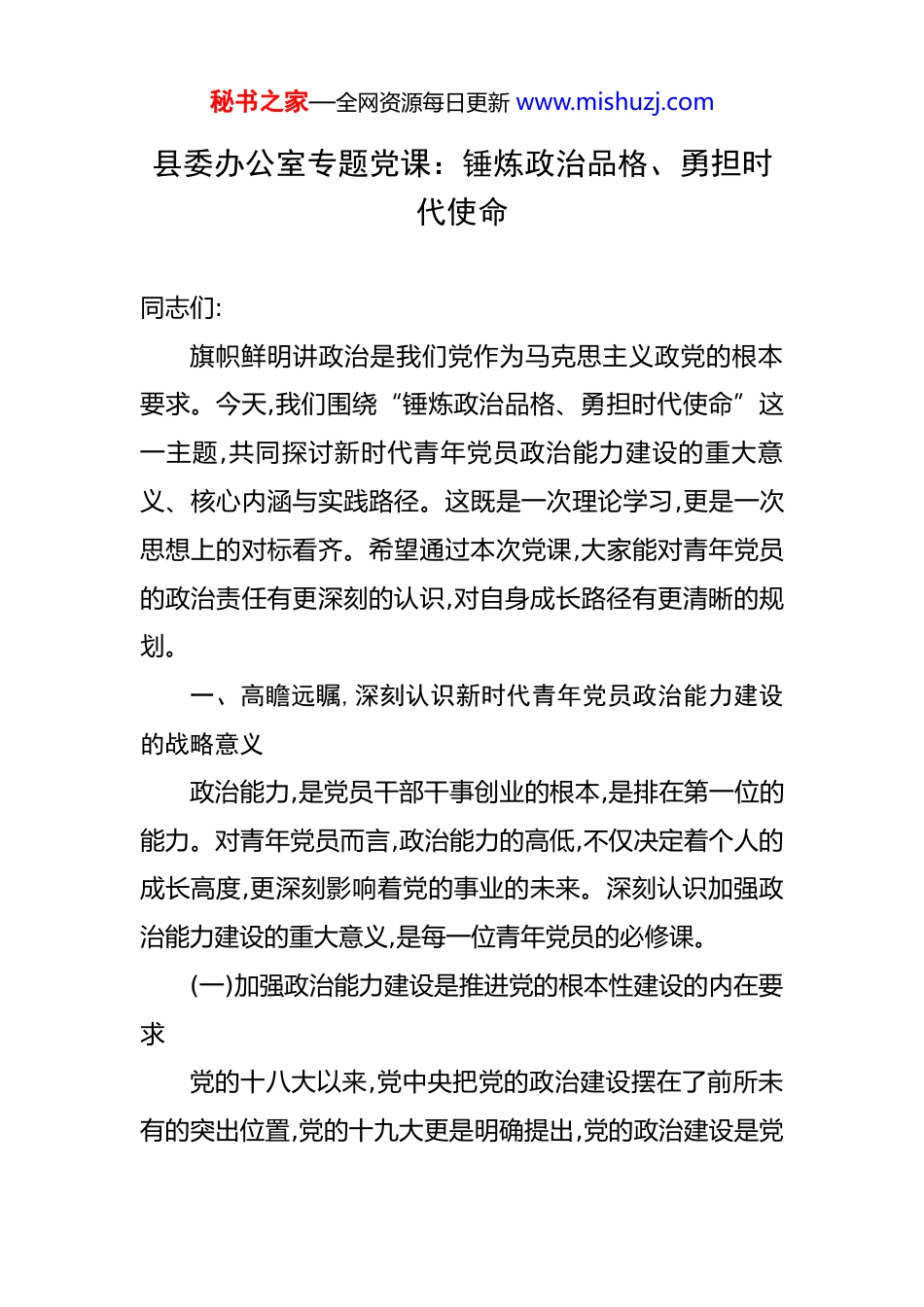 秘书之家—全网资源每日更新 www.mishuzj.com

县委办公室专题党课：锤炼政治品格、勇担时代使命

同志们:

旗帜鲜明讲政治是我们党作为马克思主义政党的根本要求。今天,我们围绕“锤炼政治品格、勇担时代使命”这一主题,共同探讨新时代青年党员政治能力建设的重大意义、核心内涵与实践路径。这既是一次理论学习,更是一次思想上的对标看齐。希望通过本次党课,大家能对青年党员的政治责任有更深刻的认识,对自身成长路径有更清晰的规划。

一、高瞻远瞩,深刻认识新时代青年党员政治能力建设的战略意义

政治能力,是党员干部干事创业的根本,是排在第一位的能力。对青年党员而言,政治能力的高低,不仅决定着个人的成长高度,更深刻影响着党的事业的未来。深刻认识加强政治能力建设的重大意义,是每一位青年党员的必修课。

(一)加强政治能力建设是推进党的根本性建设的内在要求

党的十八大以来,党中央把党的政治建设摆在了前所未有的突出位置,党的十九大更是明确提出,党的政治建设是党